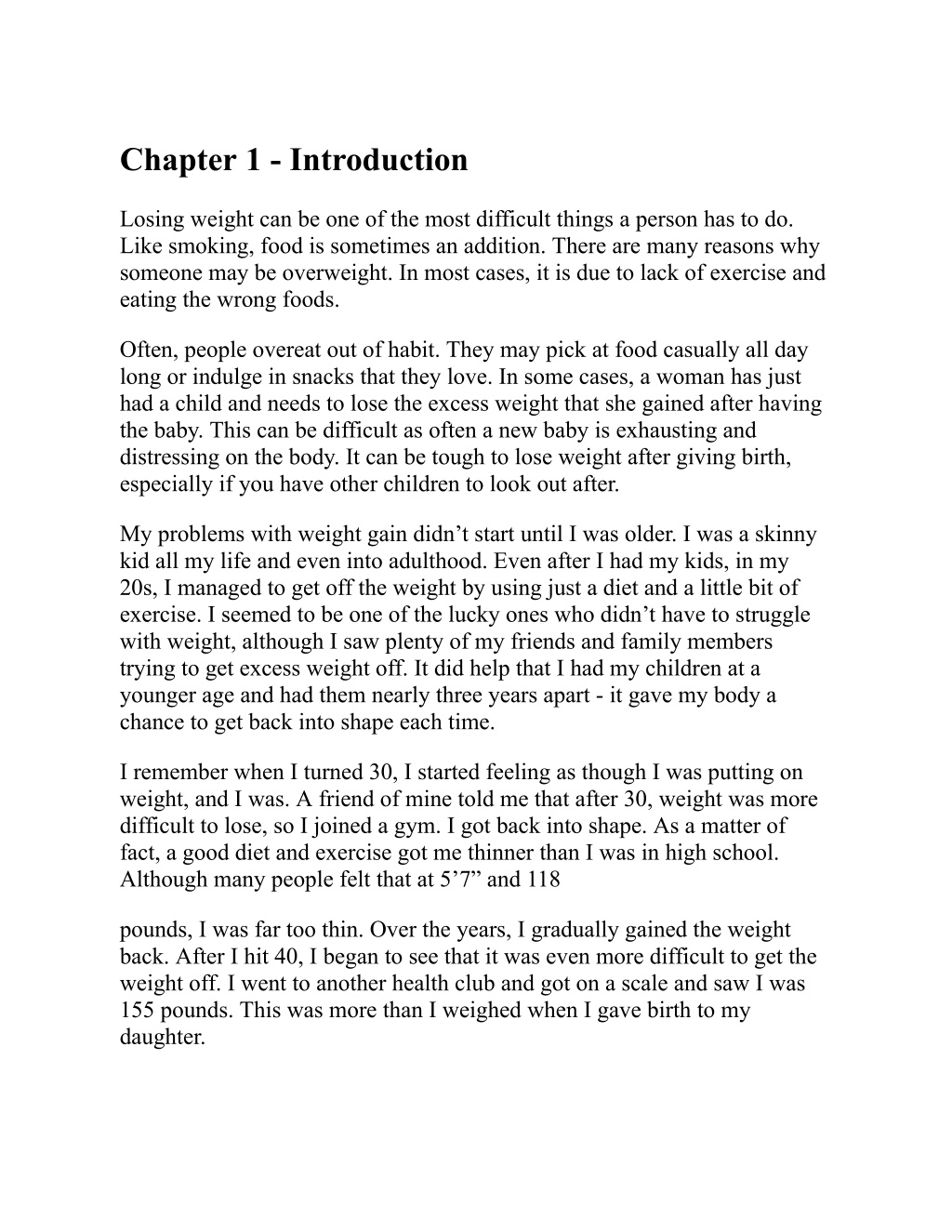 Chapter 1 - Introduction

Losing weight can be one of the most difficult things a person has to do. Like smoking, food is sometimes an addition. There are many reasons why someone may be overweight. In most cases, it is due to lack of exercise and eating the wrong foods.

Often, people overeat out of habit. They may pick at food casually all day long or indulge in snacks that they love. In some cases, a woman has just had a child and needs to lose the excess weight that she gained after having the baby. This can be difficult as often a new baby is exhausting and distressing on the body. It can be tough to lose weight after giving birth, especially if you have other children to look out after.

My problems with weight gain didn’t start until I was older. I was a skinny kid all my life and even into adulthood. Even after I had my kids, in my 20s, I managed to get off the weight by using just a diet and a little bit of exercise. I seemed to be one of the lucky ones who didn’t have to struggle with weight, although I saw plenty of my friends and family members trying to get excess weight off. It did help that I had my children at a younger age and had them nearly three years apart - it gave my body a chance to get back into shape each time.

I remember when I turned 30, I started feeling as though I was putting on weight, and I was. A friend of mine told me that after 30, weight was more difficult to lose, so I joined a gym. I got back into shape. As a matter of fact, a good diet and exercise got me thinner than I was in high school. Although many people felt that at 5’7” and 118

pounds, I was far too thin. Over the years, I gradually gained the weight back. After I hit 40, I began to see that it was even more difficult to get the weight off. I went to another health club and got on a scale and saw I was 155 pounds. This was more than I weighed when I gave birth to my daughter.